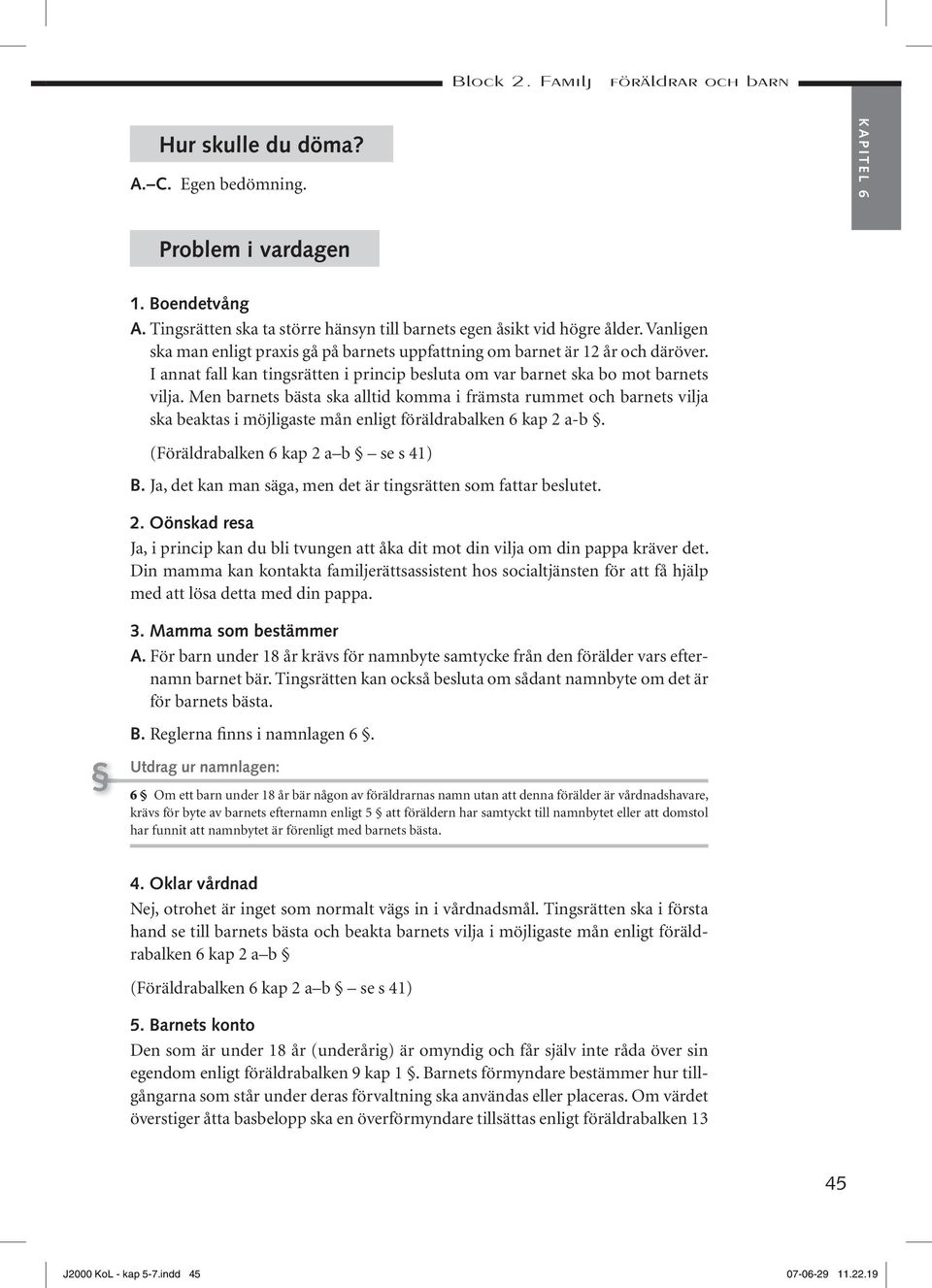 Block 2. Familj föräldrar och barn

KAPITEL 6

Hur skulle du döma?

A.–C. Egen bedömning.

Problem i vardagen

1. Boendetvång

A. Tingsrätten ska ta större hänsyn till barnets egen åsikt vid högre ålder. Vanligen ska man enligt praxis gå på barnets uppfattning om barnet är 12 år och däröver. I annat fall kan tingsrätten i princip besluta om var barnet ska bo mot barnets vilja. Men barnets bästa ska alltid komma i främsta rummet och barnets vilja ska beaktas i möjligaste mån enligt föräldrabalken 6 kap 2 a-b §.

(Föräldrabalken 6 kap 2 a–b § – se s 41)

B. Ja, det kan man säga, men det är tingsrätten som fattar beslutet.

2. Oönskad resa

Ja, i princip kan du bli tvungen att åka dit mot din vilja om din pappa kräver det. Din mamma kan kontakta familjerättsassistent hos socialtjänsten för att få hjälp med att lösa detta med din pappa.

3. Mamma som bestämmer

A. För barn under 18 år krävs för namnbyte samtycke från den förälder vars efternamn barnet bär. Tingsrätten kan också besluta om sådant namnbyte om det är för barnets bästa.

B. Reglerna finns i namnlagen 6 §.

§

Utdrag ur namnlagen:

6 § Om ett barn under 18 år bär någon av föräldrarnas namn utan att denna förälder är vårdnadshavare, krävs för byte av barnets efternamn enligt 5 § att föräldern har samtyckt till namnbytet eller att domstol har funnit att namnbytet är förenligt med barnets bästa.

4. Oklar vårdnad

Nej, otrohet är inget som normalt vägs in i vårdnadsmål. Tingsrätten ska i första hand se till barnets bästa och beakta barnets vilja i möjligaste mån enligt föräldrabalken 6 kap 2 a–b §

(Föräldrabalken 6 kap 2 a–b § – se s 41)

5. Barnets konto

Den som är under 18 år (underårig) är omyndig och får själv inte råda över sin egendom enligt föräldrabalken 9 kap 1 §. Barnets förmyndare bestämmer hur tillgångarna som står under deras förvaltning ska användas eller placeras. Om värdet överstiger åtta basbelopp ska en överförmyndare tillsättas enligt föräldrabalken 13

45

J2000 KoL - kap 5-7.indd 45 07-06-29 11.22.19